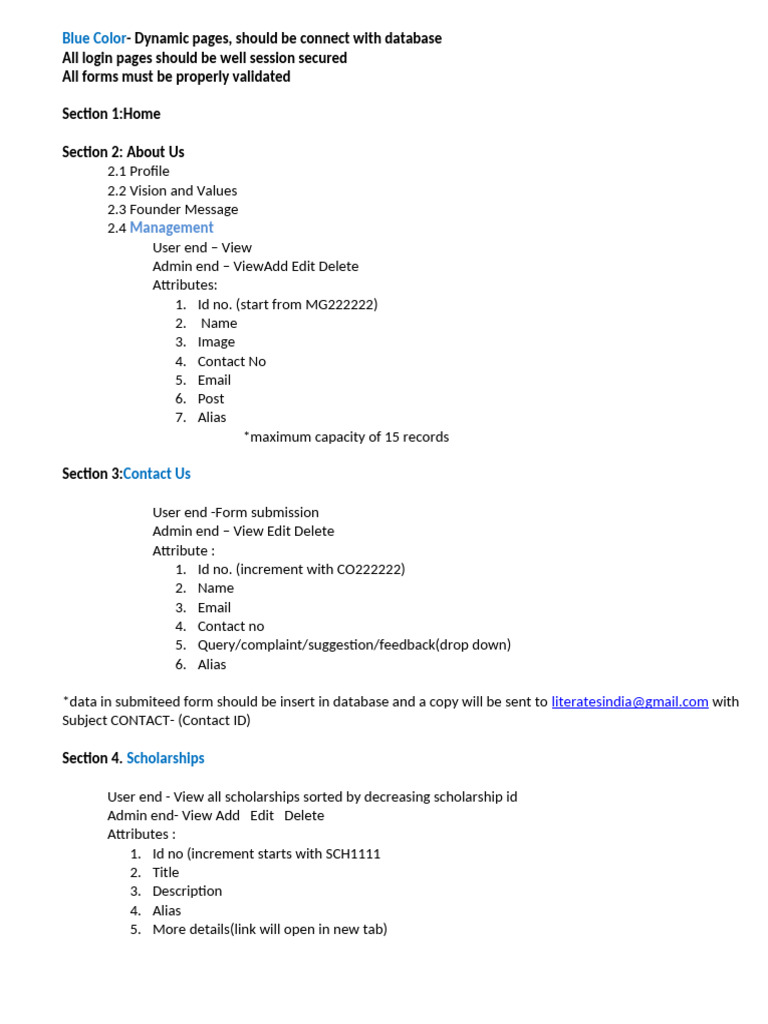 Blue Color- Dynamic pages, should be connect with database
All login pages should be well session secured
All forms must be properly validated

Section 1:Home

Section 2: About Us
2.1 Profile
2.2 Vision and Values
2.3 Founder Message
2.4 Management
User end – View
Admin end – ViewAdd Edit Delete
Attributes:
1. Id no. (start from MG222222)
2. Name
3. Image
4. Contact No
5. Email
6. Post
7. Alias
*maximum capacity of 15 records

Section 3:Contact Us

User end -Form submission
Admin end – View Edit Delete
Attribute :
1. Id no. (increment with CO222222)
2. Name
3. Email
4. Contact no
5. Query/complaint/suggestion/feedback(drop down)
6. Alias

*data in submiteed form should be insert in database and a copy will be sent to literatesindia@gmail.com with Subject CONTACT- (Contact ID)

Section 4. Scholarships

User end - View all scholarships sorted by decreasing scholarship id
Admin end- View Add Edit Delete
Attributes :
1. Id no (increment starts with SCH1111
2. Title
3. Description
4. Alias
5. More details(link will open in new tab)